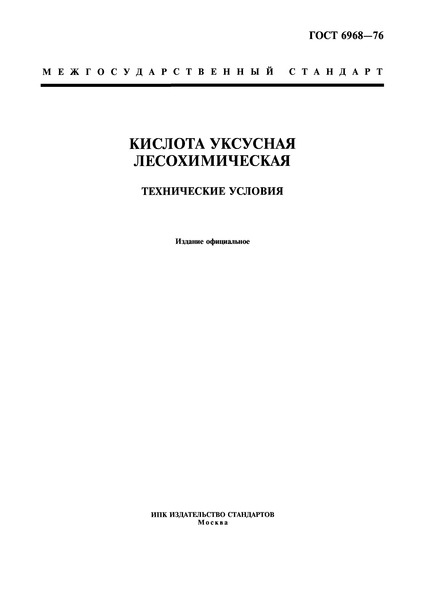 ГОСТ 6968—76

МЕЖГОСУДАРСТВЕННЫЙ СТАНДАРТ

КИСЛОТА УКСУСНАЯ ЛЕСОХИМИЧЕСКАЯ

ТЕХНИЧЕСКИЕ УСЛОВИЯ

Издание официальное

ИПК ИЗДАТЕЛЬСТВО СТАНДАРТОВ
Москва